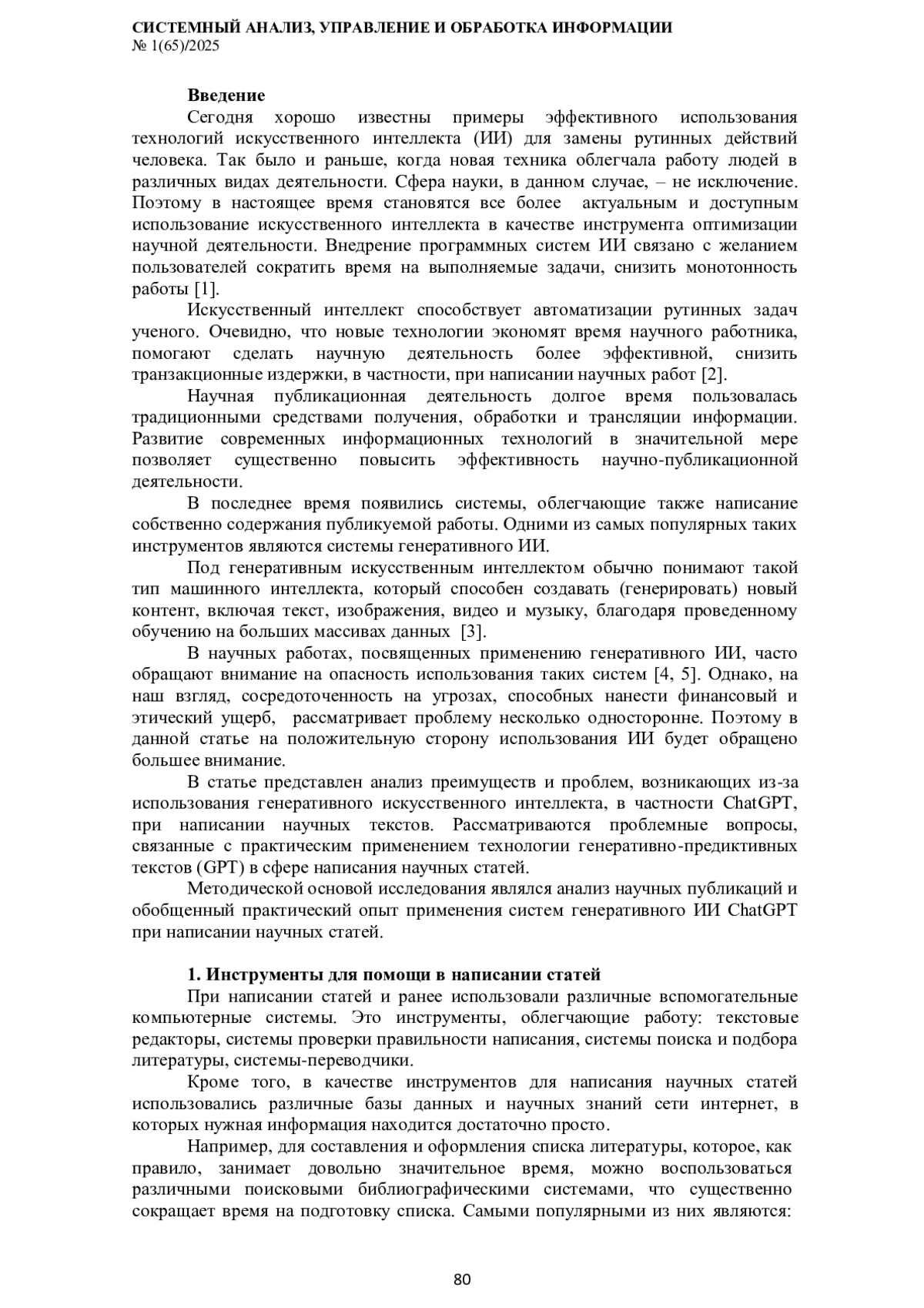 СИСТЕМНЫЙ АНАЛИЗ, УПРАВЛЕНИЕ И ОБРАБОТКА ИНФОРМАЦИИ
№ 1(65)/2025

Введение

Сегодня хорошо известны примеры эффективного использования технологий искусственного интеллекта (ИИ) для замены рутинных действий человека. Так было и раньше, когда новая техника облегчала работу людей в различных видах деятельности. Сфера науки, в данном случае, – не исключение. Поэтому в настоящее время становятся все более актуальным и доступным использование искусственного интеллекта в качестве инструмента оптимизации научной деятельности. Внедрение программных систем ИИ связано с желанием пользователей сократить время на выполняемые задачи, снизить монотонность работы [1].

Искусственный интеллект способствует автоматизации рутинных задач ученого. Очевидно, что новые технологии экономят время научного работника, помогают сделать научную деятельность более эффективной, снизить транзакционные издержки, в частности, при написании научных работ [2].

Научная публикационная деятельность долгое время пользовалась традиционными средствами получения, обработки и трансляции информации. Развитие современных информационных технологий в значительной мере позволяет существенно повысить эффективность научно-публикационной деятельности.

В последнее время появились системы, облегчающие также написание собственно содержания публикуемой работы. Одними из самых популярных таких инструментов являются системы генеративного ИИ.

Под генеративным искусственным интеллектом обычно понимают такой тип машинного интеллекта, который способен создавать (генерировать) новый контент, включая текст, изображения, видео и музыку, благодаря проведенному обучению на больших массивах данных [3].

В научных работах, посвященных применению генеративного ИИ, часто обращают внимание на опасность использования таких систем [4, 5]. Однако, на наш взгляд, сосредоточенность на угрозах, способных нанести финансовый и этический ущерб, рассматривает проблему несколько односторонне. Поэтому в данной статье на положительную сторону использования ИИ будет обращено большее внимание.

В статье представлен анализ преимуществ и проблем, возникающих из-за использования генеративного искусственного интеллекта, в частности ChatGPT, при написании научных текстов. Рассматриваются проблемные вопросы, связанные с практическим применением технологии генеративно-предиктивных текстов (GPT) в сфере написания научных статей.

Методической основой исследования являлся анализ научных публикаций и обобщенный практический опыт применения систем генеративного ИИ ChatGPT при написании научных статей.

1. Инструменты для помощи в написании статей

При написании статей и ранее использовали различные вспомогательные компьютерные системы. Это инструменты, облегчающие работу: текстовые редакторы, системы проверки правильности написания, системы поиска и подбора литературы, системы-переводчики.

Кроме того, в качестве инструментов для написания научных статей использовались различные базы данных и научных знаний сети интернет, в которых нужная информация находится достаточно просто.

Например, для составления и оформления списка литературы, которое, как правило, занимает довольно значительное время, можно воспользоваться различными поисковыми библиографическими системами, что существенно сокращает время на подготовку списка. Самыми популярными из них являются:

80